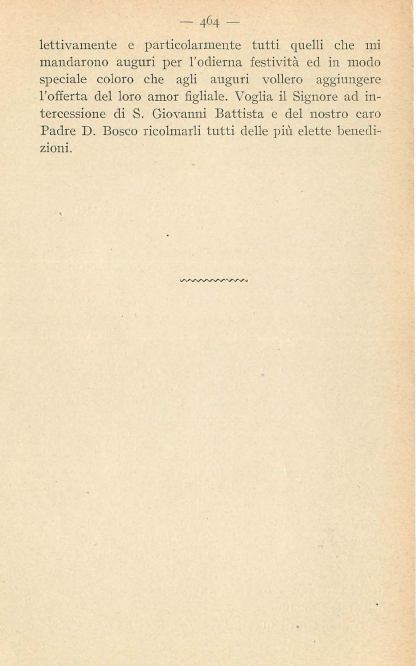 — 464 —

lettivamente e particolarmente tutti quelli che mi mandarono auguri per l'odierna festività ed in modo speciale coloro che agli auguri vollero aggiungere l'offerta del loro amor figliale. Voglia il Signore ad intercessione di S. Giovanni Battista e del nostro caro Padre D. Bosco ricolmarli tutti delle più elette benedizioni.